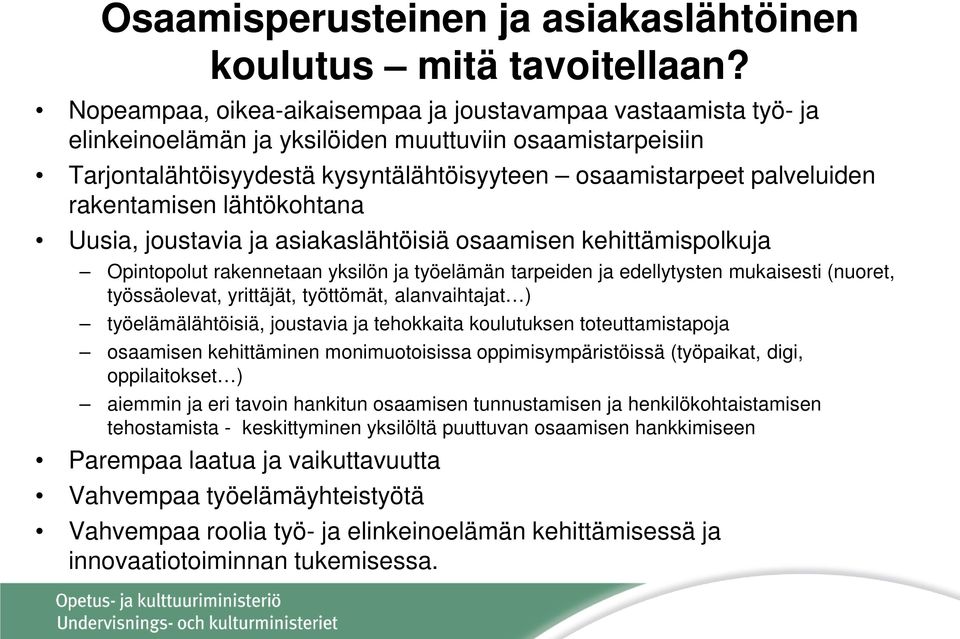 Osaamisperusteinen ja asiakaslähtöinen koulutus – mitä tavoitellaan?

• Nopeampaa, oikea-aikaisempaa ja joustavampaa vastaamista työ- ja elinkeinoelämän ja yksilöiden muuttuviin osaamistarpeisiin
• Tarjontalähtöisyydestä kysyntälähtöisyyteen – osaamistarpeet palveluiden rakentamisen lähtökohtana
• Uusia, joustavia ja asiakaslähtöisiä osaamisen kehittämispolkuja
– Opintopolut rakennetaan yksilön ja työelämän tarpeiden ja edellytysten mukaisesti (nuoret, työssäolevat, yrittäjät, työttömät, alanvaihtajat…)
– työelämälähtöisiä, joustavia ja tehokkaita koulutuksen toteuttamistapoja
– osaamisen kehittäminen monimuotoisissa oppimisympäristöissä (työpaikat, digi, oppilaitokset…)
– aiemmin ja eri tavoin hankitun osaamisen tunnustamisen ja henkilökohtaistamisen tehostamista - keskittyminen yksilöltä puuttuvan osaamisen hankkimiseen
• Parempaa laatua ja vaikuttavuutta
• Vahvempaa työelämäyhteistyötä
• Vahvempaa roolia työ- ja elinkeinoelämän kehittämisessä ja innovaatiotoiminnan tukemisessa.

Opetus- ja kulttuuriministeriö
Undervisnings- och kulturministeriet